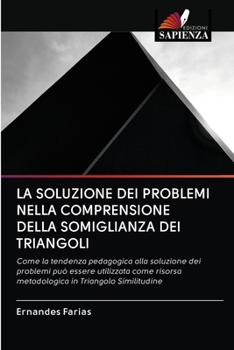 EDIZIONI
SAPIENZA

LA SOLUZIONE DEI PROBLEMI NELLA COMPRENSIONE DELLA SOMIGLIANZA DEI TRIANGOLI

Come la tendenza pedagogica alla soluzione dei problemi può essere utilizzata come risorsa metodologica in Triangolo Similitudine

Ernandes Farias